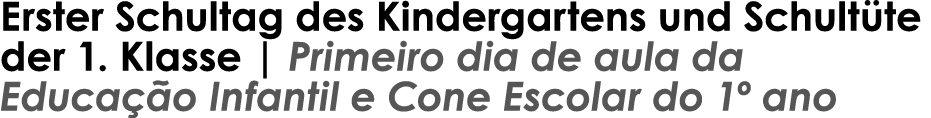 Erster Schultag des Kindergartens und Schultüte der 1. Klasse | Primeiro dia de aula da Educação Infantil e Cone Escolar do 1º ano